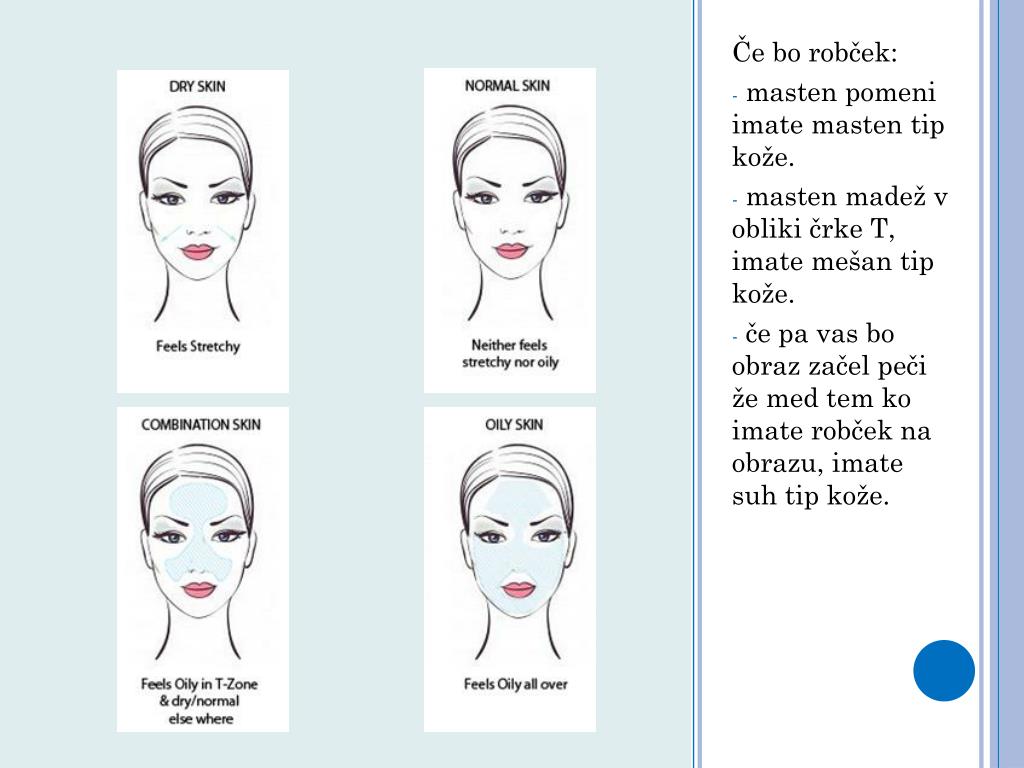 DRY SKIN

Feels Stretchy

NORMAL SKIN

Neither feels stretchy nor oily

COMBINATION SKIN

Feels Oily in T-Zone & dry/normal else where

OILY SKIN

Feels Oily all over

Če bo robček:

- masten pomeni imate masten tip kože.

- masten madež v obliki črke T, imate mešan tip kože.

- če pa vas bo obraz začel peči že med tem ko imate robček na obrazu, imate suh tip kože.